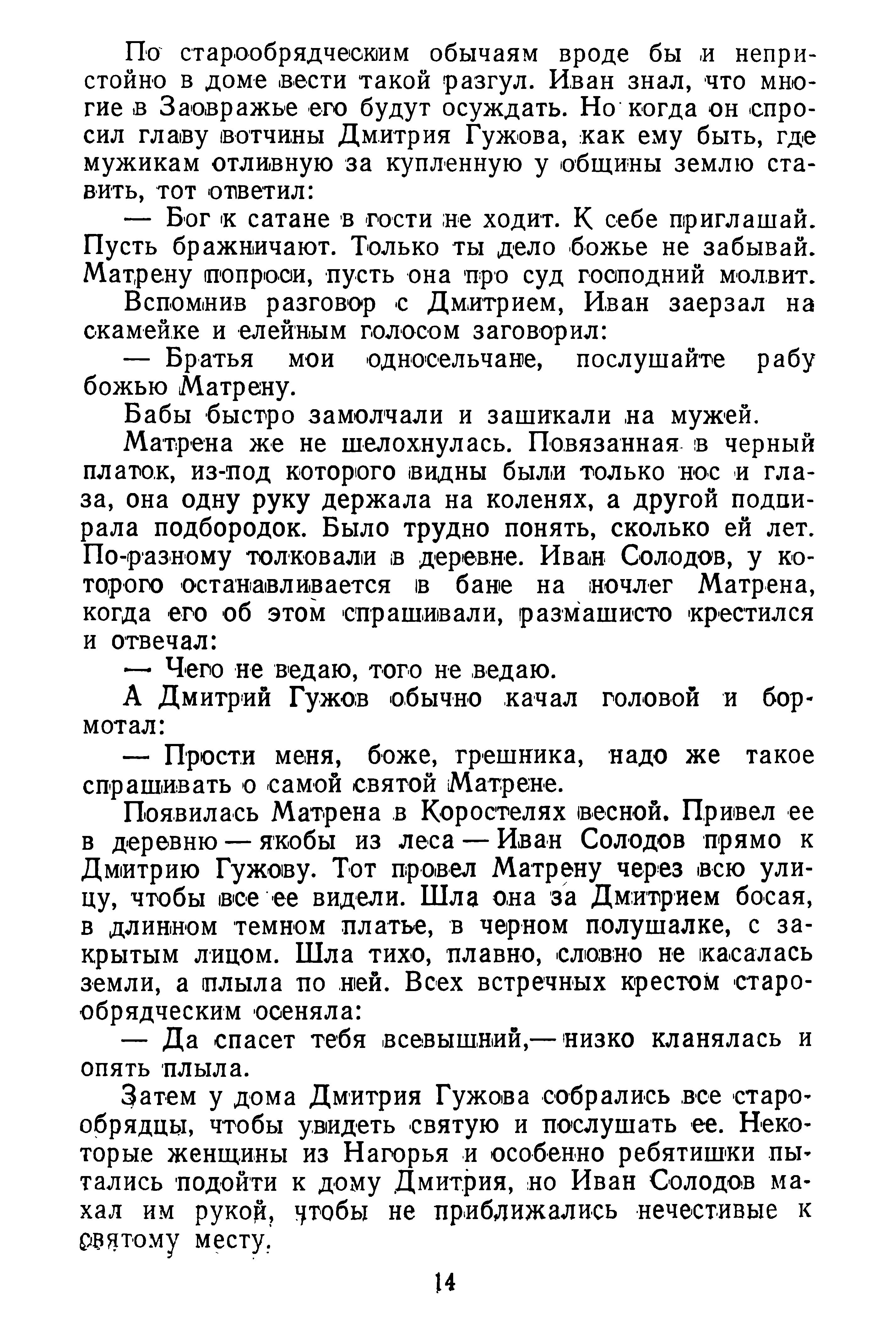 По старообрядческим обычаям вроде бы и непристойно в доме вести такой разгул. Иван знал, что многие в Заовражье его будут осуждать. Но когда он спросил главу вотчины Дмитрия Гужова, как ему быть, где мужикам отливную за купленную у общины землю ставить, тот ответил:

— Бог к сатане в гости не ходит. К себе приглашай. Пусть бражничают. Только ты дело божье не забывай. Матрену попроси, пусть она про суд господний молвит.

Вспомнив разговор с Дмитрием, Иван заерзал на скамейке и елейным голосом заговорил:

— Братья мои односельчане, послушайте рабу божью Матрену.

Бабы быстро замолчали и зашикали на мужей.

Матрена же не шелохнулась. Повязанная в черный платок, из-под которого видны были только нос и глаза, она одну руку держала на коленях, а другой подпирала подбородок. Было трудно понять, сколько ей лет. По-разному толковали в деревне. Иван Солодов, у которого останавливается в бане на ночлег Матрена, когда его об этом спрашивали, размашисто крестился и отвечал:

— Чего не ведаю, того не ведаю.

А Дмитрий Гужов обычно качал головой и бормотал:

— Прости меня, боже, грешника, надо же такое спрашивать о самой святой Матрене.

Появилась Матрена в Коростелях весной. Привел ее в деревню — якобы из леса — Иван Солодов прямо к Дмитрию Гужову. Тот провел Матрену через всю улицу, чтобы все ее видели. Шла она за Дмитрием босая, в длинном темном платье, в черном полушалке, с закрытым лицом. Шла тихо, плавно, словно не касалась земли, а плыла по ней. Всех встречных крестом старообрядческим осеняла:

— Да спасет тебя всевышний,— низко кланялась и опять плыла.

Затем у дома Дмитрия Гужова собрались все старообрядцы, чтобы увидеть святую и послушать ее. Некоторые женщины из Нагорья и особенно ребятишки пытались подойти к дому Дмитрия, но Иван Солодов махал им рукой, чтобы не приближались нечестивые к святому месту.

14